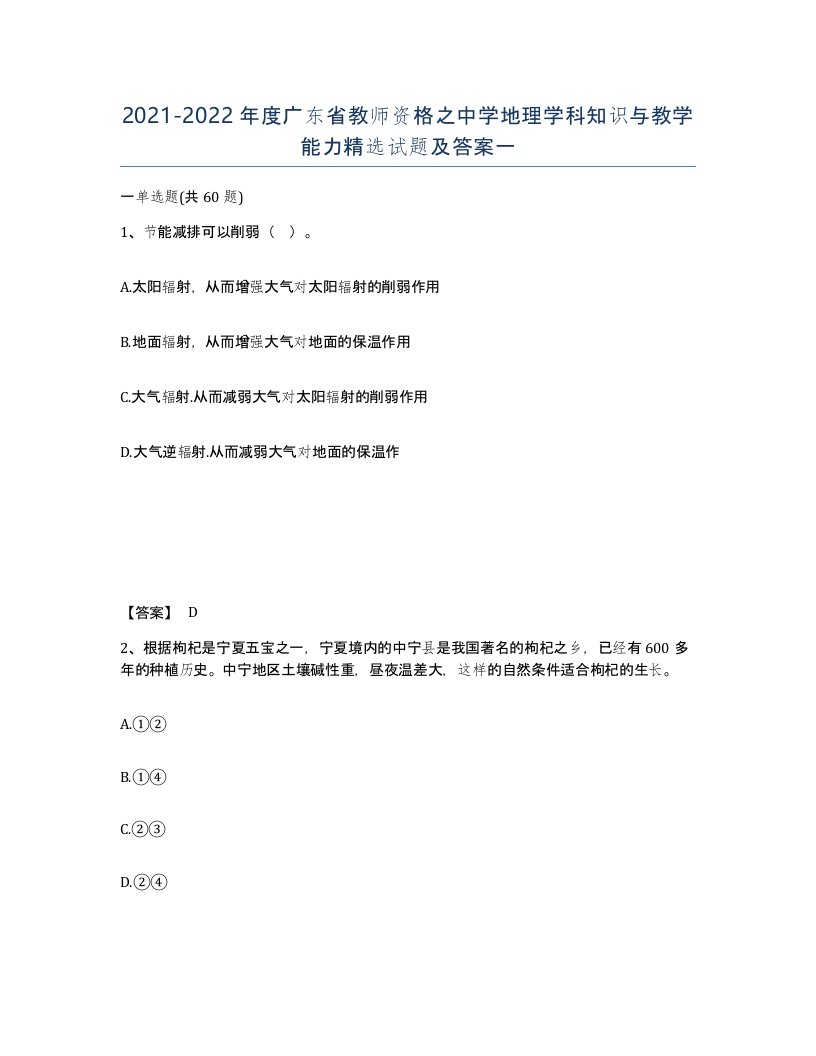 2021-2022年度广东省教师资格之中学地理学科知识与教学能力精选试题及答案一

一单选题(共60题)

1、节能减排可以削弱（ ）。

A.太阳辐射，从而增强大气对太阳辐射的削弱作用

B.地面辐射，从而增强大气对地面的保温作用

C.大气辐射.从而减弱大气对太阳辐射的削弱作用

D.大气逆辐射.从而减弱大气对地面的保温作

【答案】 D

2、根据枸杞是宁夏五宝之一，宁夏境内的中宁县是我国著名的枸杞之乡，已经有600多年的种植历史。中宁地区土壤碱性重，昼夜温差大，这样的自然条件适合枸杞的生长。

A.①②

B.①④

C.②③

D.②④